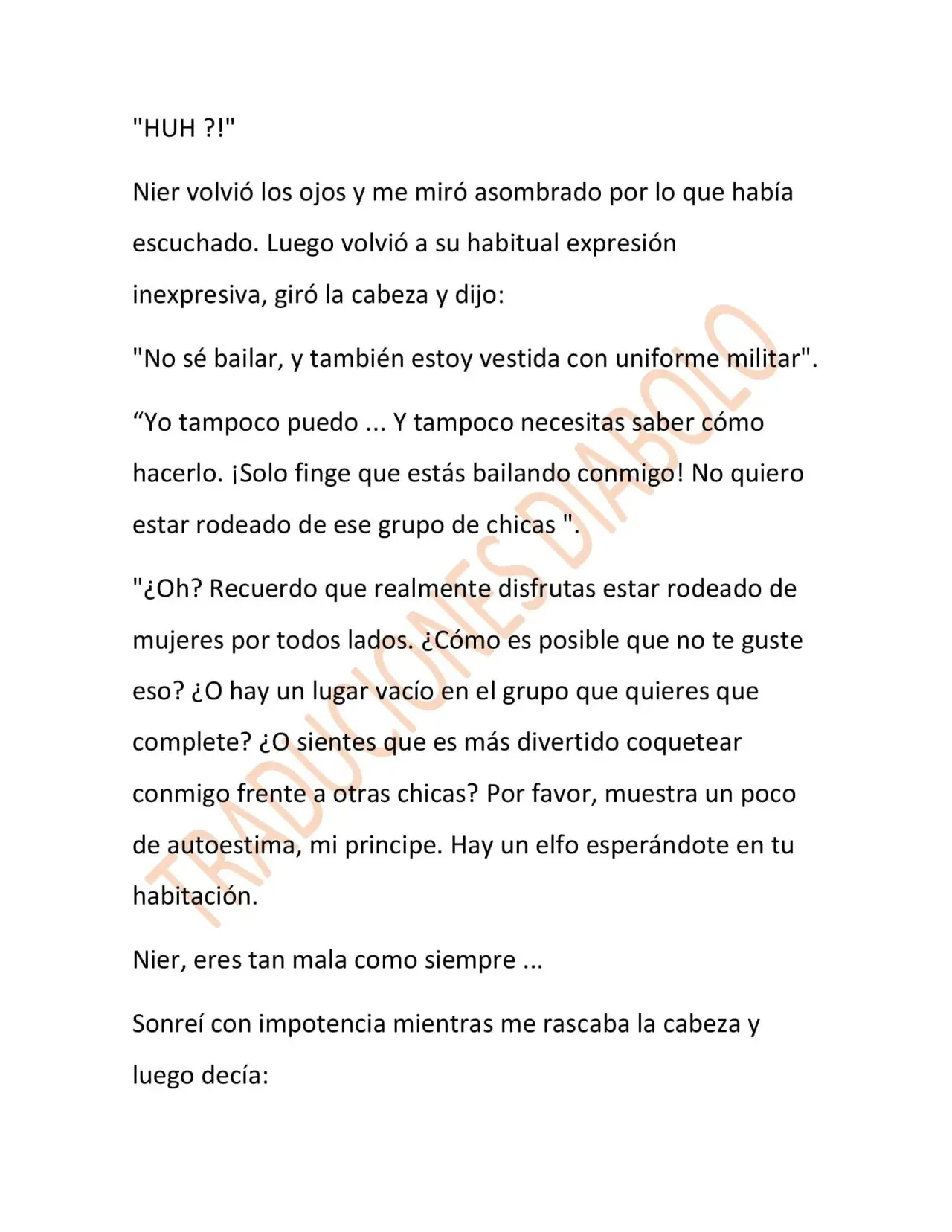 "HUH ?!"

Nier volvió los ojos y me miró asombrado por lo que había escuchado. Luego volvió a su habitual expresión inexpresiva, giró la cabeza y dijo:

"No sé bailar, y también estoy vestida con uniforme militar".

"Yo tampoco puedo ... Y tampoco necesitas saber cómo hacerlo. ¡Solo finge que estás bailando conmigo! No quiero estar rodeado de ese grupo de chicas ".

"¿Oh? Recuerdo que realmente disfrutas estar rodeado de mujeres por todos lados. ¿Cómo es posible que no te guste eso? ¿O hay un lugar vacío en el grupo que quieres que complete? ¿O sientes que es más divertido coquetear conmigo frente a otras chicas? Por favor, muestra un poco de autoestima, mi principe. Hay un elfo esperándote en tu habitación.

Nier, eres tan mala como siempre ...

Sonreí con impotencia mientras me rascaba la cabeza y luego decía:

TRADUCIONES DIABOLO